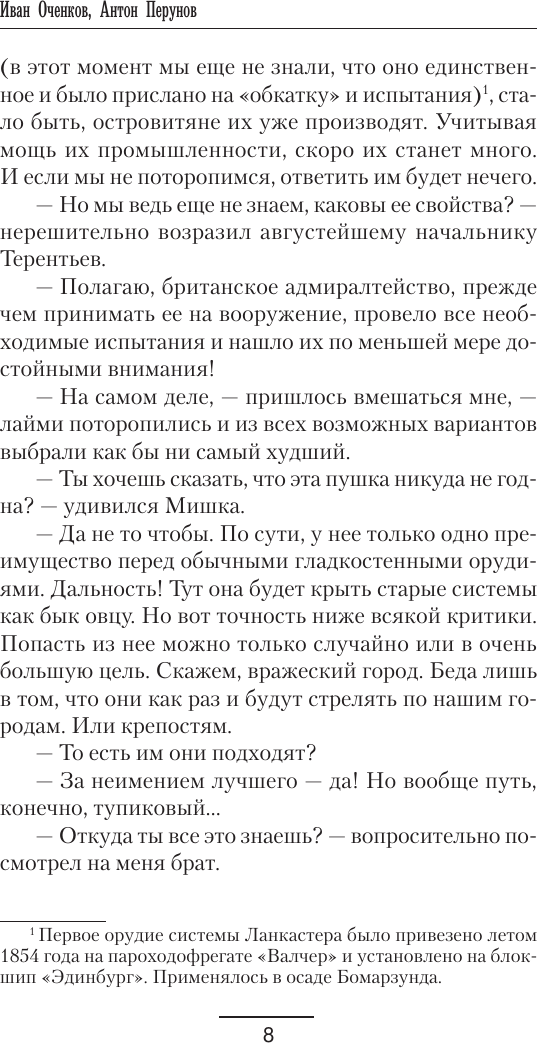 Иван Оченков, Антон Перунов

(в этот момент мы еще не знали, что оно единственное и было прислано на «обкатку» и испытания)$^1$, стало быть, островитяне их уже производят. Учитывая мощь их промышленности, скоро их станет много. И если мы не поторопимся, ответить им будет нечего.

— Но мы ведь еще не знаем, каковы ее свойства? — нерешительно возразил августейшему начальнику Терентьев.

— Полагаю, британское адмиралтейство, прежде чем принимать ее на вооружение, провело все необходимые испытания и нашло их по меньшей мере достойными внимания!

— На самом деле, — пришлось вмешаться мне, — лайми поторопились и из всех возможных вариантов выбрали как бы ни самый худший.

— Ты хочешь сказать, что эта пушка никуда не годна? — удивился Мишка.

— Да не то чтобы. По сути, у нее только одно преимущество перед обычными гладкостенными орудиями. Дальность! Тут она будет крыть старые системы как бык овцу. Но вот точность ниже всякой критики. Попасть из нее можно только случайно или в очень большую цель. Скажем, вражеский город. Беда лишь в том, что они как раз и будут стрелять по нашим городам. Или крепостям.

— То есть им они подходят?

— За неимением лучшего — да! Но вообще путь, конечно, тупиковый...

— Откуда ты все это знаешь? — вопросительно посмотрел на меня брат.

$^1$ Первое орудие системы Ланкастера было привезено летом 1854 года на пароходофрегате «Валчер» и установлено на блокшип «Эдинбург». Применялось в осаде Бомарзунда.

8